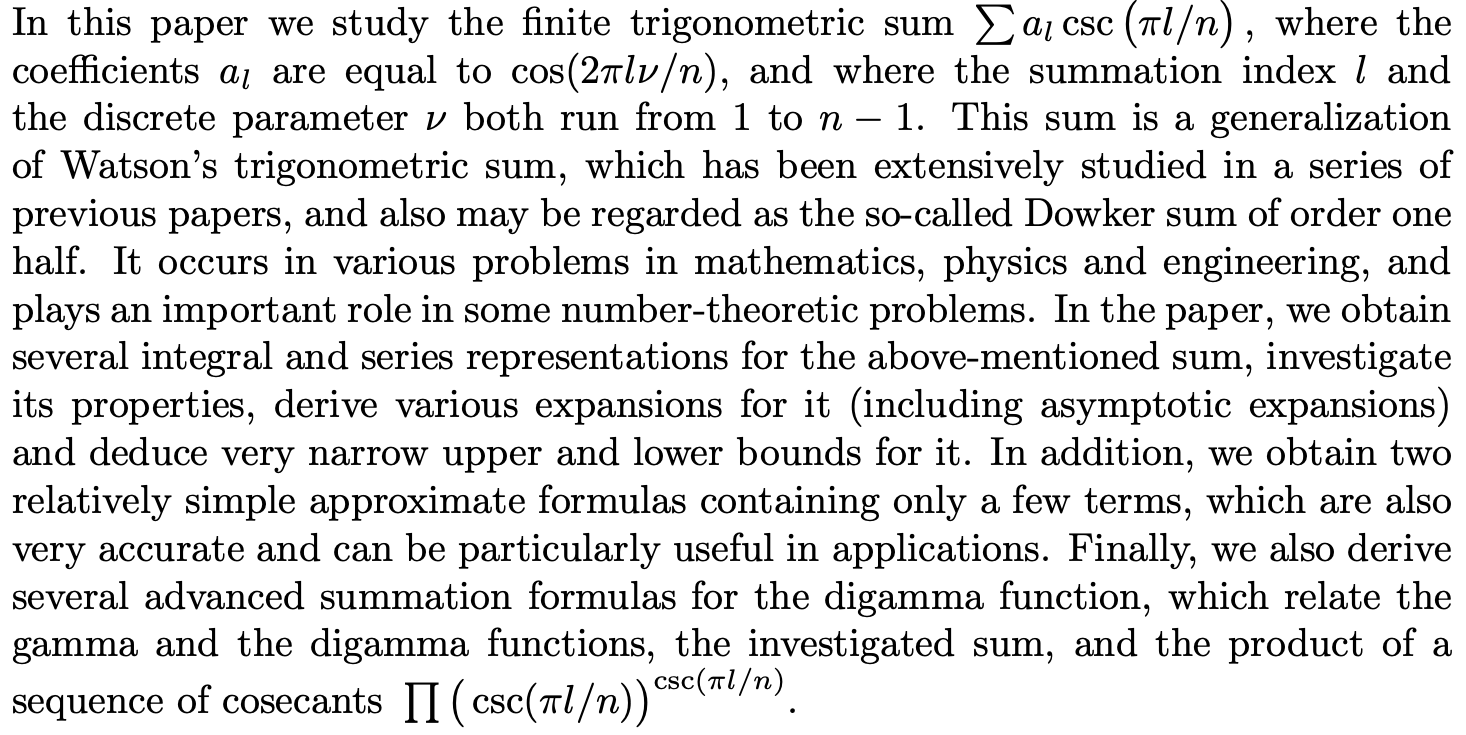 In this paper we study the finite trigonometric sum $\sum a_l \csc(\pi l/n)$, where the coefficients $a_l$ are equal to $\cos(2\pi l\nu/n)$, and where the summation index $l$ and the discrete parameter $\nu$ both run from 1 to $n-1$. This sum is a generalization of Watson's trigonometric sum, which has been extensively studied in a series of previous papers, and also may be regarded as the so-called Dowker sum of order one half. It occurs in various problems in mathematics, physics and engineering, and plays an important role in some number-theoretic problems. In the paper, we obtain several integral and series representations for the above-mentioned sum, investigate its properties, derive various expansions for it (including asymptotic expansions) and deduce very narrow upper and lower bounds for it. In addition, we obtain two relatively simple approximate formulas containing only a few terms, which are also very accurate and can be particularly useful in applications. Finally, we also derive several advanced summation formulas for the digamma function, which relate the gamma and the digamma functions, the investigated sum, and the product of a sequence of cosecants $\prod \left(\csc(\pi l/n)\right)^{\csc(\pi l/n)}$.